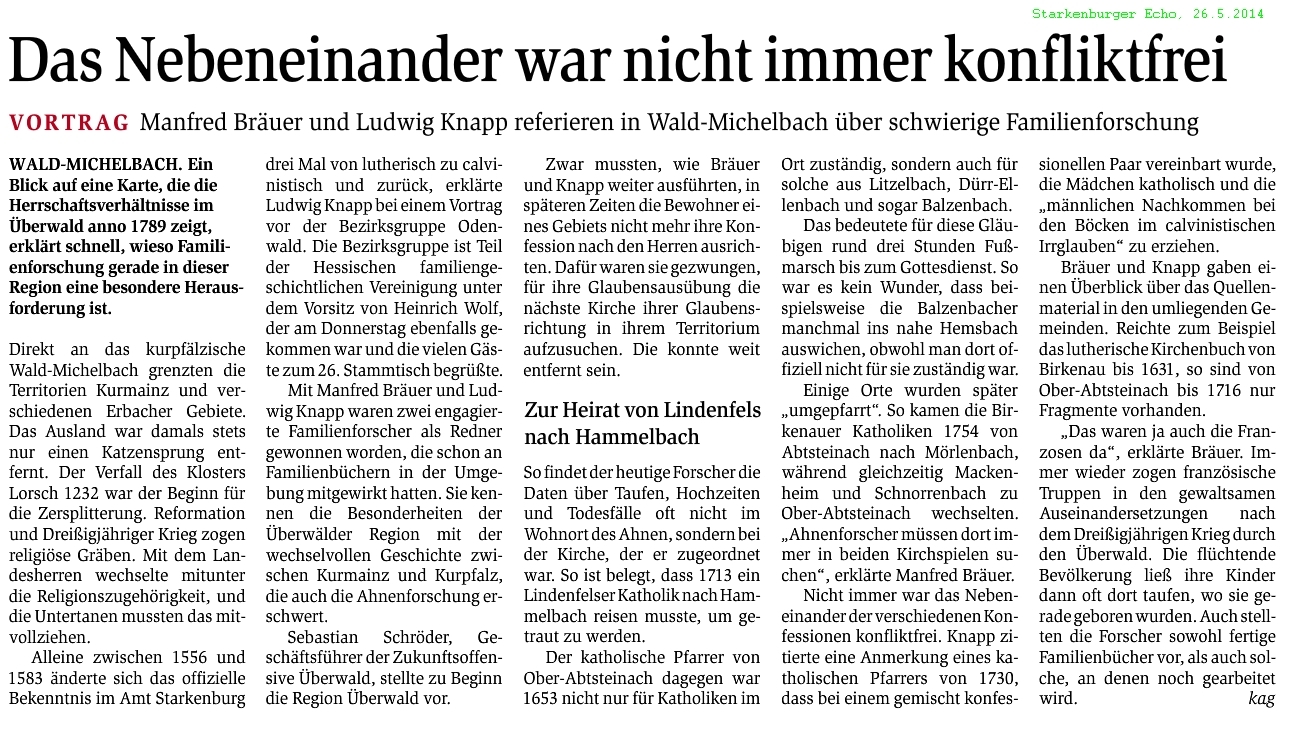 Starkenburger Echo, 26.5.2014

Das Nebeneinander war nicht immer konfliktfrei

VORTRAG Manfred Bräuer und Ludwig Knapp referieren in Wald-Michelbach über schwierige Familienforschung

WALD-MICHELBACH. Ein Blick auf eine Karte, die die Herrschaftsverhältnisse im Überwald anno 1789 zeigt, erklärt schnell, wieso Familienforschung gerade in dieser Region eine besondere Herausforderung ist.

Direkt an das kurpfälzische Wald-Michelbach grenzten die Territorien Kurmainz und verschiedenen Erbacher Gebiete. Das Ausland war damals stets nur einen Katzensprung entfernt. Der Verfall des Klosters Lorsch 1232 war der Beginn für die Zersplitterung. Reformation und Dreißigjähriger Krieg zogen religiöse Gräben. Mit dem Landesherren wechselte mitunter die Religionszugehörigkeit, und die Untertanen mussten das mitvollziehen.

Alleine zwischen 1556 und 1583 änderte sich das offizielle Bekenntnis im Amt Starkenburg drei Mal von lutherisch zu calvinistisch und zurück, erklärte Ludwig Knapp bei einem Vortrag vor der Bezirksgruppe Odenwald. Die Bezirksgruppe ist Teil der Hessischen familiengeschichtlichen Vereinigung unter dem Vorsitz von Heinrich Wolf, der am Donnerstag ebenfalls gekommen war und die vielen Gäste zum 26. Stammtisch begrüßte.

Mit Manfred Bräuer und Ludwig Knapp waren zwei engagierte Familienforscher als Redner gewonnen worden, die schon an Familienbüchern in der Umgebung mitgewirkt hatten. Sie kennen die Besonderheiten der Überwälder Region mit der wechselvollen Geschichte zwischen Kurmainz und Kurpfalz, die auch die Ahnenforschung erschwert.

Sebastian Schröder, Geschäftsführer der Zukunftsoffensive Überwald, stellte zu Beginn die Region Überwald vor.

Zwar mussten, wie Bräuer und Knapp weiter ausführten, in späteren Zeiten die Bewohner eines Gebiets nicht mehr ihre Konfession nach den Herren ausrichten. Dafür waren sie gezwungen, für ihre Glaubensausübung die nächste Kirche ihrer Glaubensrichtung in ihrem Territorium aufzusuchen. Die konnte weit entfernt sein.

Zur Heirat von Lindenfels nach Hammelbach

So findet der heutige Forscher die Daten über Taufen, Hochzeiten und Todesfälle oft nicht im Wohnort des Ahnen, sondern bei der Kirche, der er zugeordnet war. So ist belegt, dass 1713 ein Lindenfelser Katholik nach Hammelbach reisen musste, um getraut zu werden.

Der katholische Pfarrer von Ober-Abtsteinach dagegen war 1653 nicht nur für Katholiken im Ort zuständig, sondern auch für solche aus Litzelbach, Dürr-Ellenbach und sogar Balzenbach.

Das bedeutete für diese Gläubigen rund drei Stunden Fußmarsch bis zum Gottesdienst. So war es kein Wunder, dass beispielsweise die Balzenbacher manchmal ins nahe Hemsbach auswichen, obwohl man dort offiziell nicht für sie zuständig war.

Einige Orte wurden später „umgepfarrt“. So kamen die Birkenauer Katholiken 1754 von Abtsteinach nach Mörlenbach, während gleichzeitig Mackenheim und Schnorrenbach zu Ober-Abtsteinach wechselten. „Ahnenforscher müssen dort immer in beiden Kirchspielen suchen“, erklärte Manfred Bräuer.

Nicht immer war das Nebeneinander der verschiedenen Konfessionen konfliktfrei. Knapp zitierte eine Anmerkung eines katholischen Pfarrers von 1730, dass bei einem gemischt konfessionellen Paar vereinbart wurde, die Mädchen katholisch und die „männlichen Nachkommen bei den Böcken im calvinistischen Irrglauben“ zu erziehen.

Bräuer und Knapp gaben einen Überblick über das Quellenmaterial in den umliegenden Gemeinden. Reichte zum Beispiel das lutherische Kirchenbuch von Birkenau bis 1631, so sind von Ober-Abtsteinach bis 1716 nur Fragmente vorhanden.

„Das waren ja auch die Franzosen da“, erklärte Bräuer. Immer wieder zogen französische Truppen in den gewaltsamen Auseinandersetzungen nach dem Dreißigjährigen Krieg durch den Überwald. Die flüchtende Bevölkerung ließ ihre Kinder dann oft dort taufen, wo sie gerade geboren wurden. Auch stellten die Forscher sowohl fertige Familienbücher vor, als auch solche, an denen noch gearbeitet wird. kag